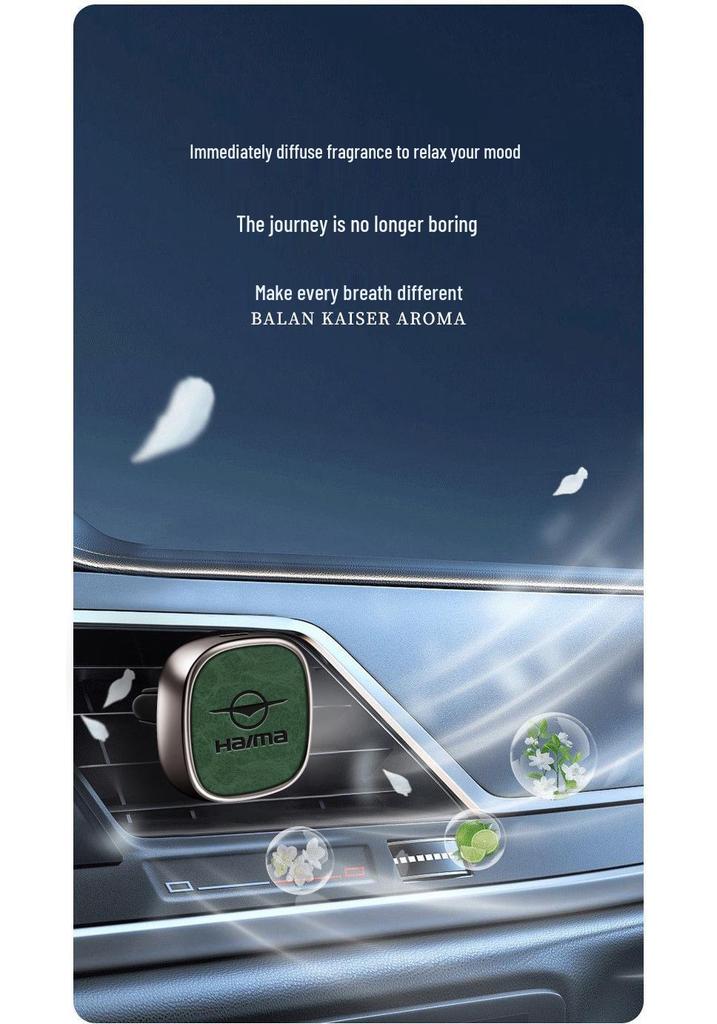 Immediately diffuse fragrance to relax your mood

The journey is no longer boring

Make every breath different
BALAN KAISER AROMA

Haima